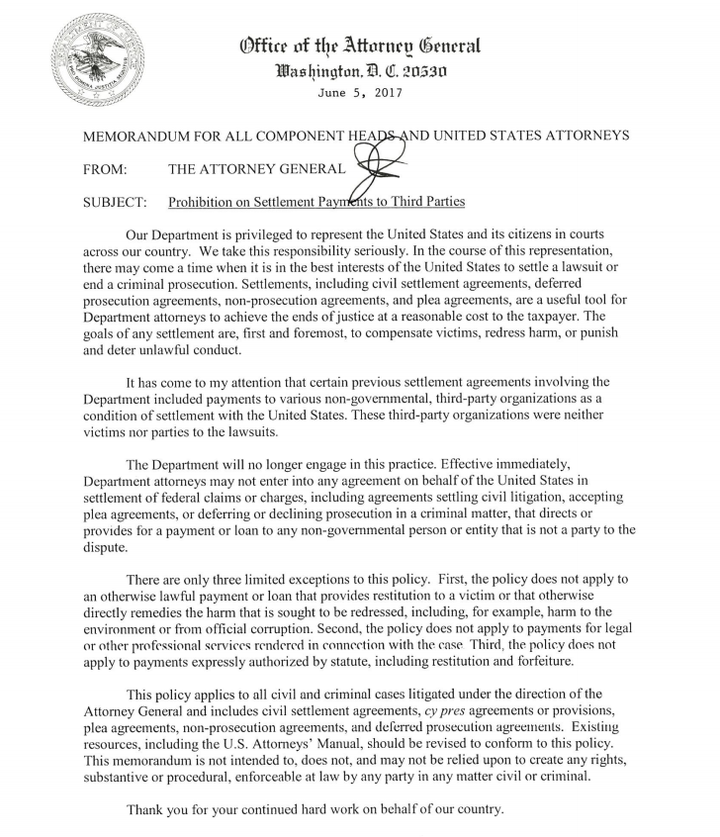 Office of the Attorney General
Washington, D. C. 20530
June 5, 2017

MEMORANDUM FOR ALL COMPONENT HEADS AND UNITED STATES ATTORNEYS

FROM: THE ATTORNEY GENERAL

SUBJECT: Prohibition on Settlement Payments to Third Parties

Our Department is privileged to represent the United States and its citizens in courts across our country. We take this responsibility seriously. In the course of this representation, there may come a time when it is in the best interests of the United States to settle a lawsuit or end a criminal prosecution. Settlements, including civil settlement agreements, deferred prosecution agreements, non-prosecution agreements, and plea agreements, are a useful tool for Department attorneys to achieve the ends of justice at a reasonable cost to the taxpayer. The goals of any settlement are, first and foremost, to compensate victims, redress harm, or punish and deter unlawful conduct.

It has come to my attention that certain previous settlement agreements involving the Department included payments to various non-governmental, third-party organizations as a condition of settlement with the United States. These third-party organizations were neither victims nor parties to the lawsuits.

The Department will no longer engage in this practice. Effective immediately, Department attorneys may not enter into any agreement on behalf of the United States in settlement of federal claims or charges, including agreements settling civil litigation, accepting plea agreements, or deferring or declining prosecution in a criminal matter, that directs or provides for a payment or loan to any non-governmental person or entity that is not a party to the dispute.

There are only three limited exceptions to this policy. First, the policy does not apply to an otherwise lawful payment or loan that provides restitution to a victim or that otherwise directly remedies the harm that is sought to be redressed, including, for example, harm to the environment or from official corruption. Second, the policy does not apply to payments for legal or other professional services rendered in connection with the case. Third, the policy does not apply to payments expressly authorized by statute, including restitution and forfeiture.

This policy applies to all civil and criminal cases litigated under the direction of the Attorney General and includes civil settlement agreements, cy pres agreements or provisions, plea agreements, non-prosecution agreements, and deferred prosecution agreements. Existing resources, including the U.S. Attorneys' Manual, should be revised to conform to this policy. This memorandum is not intended to, does not, and may not be relied upon to create any rights, substantive or procedural, enforceable at law by any party in any matter civil or criminal.

Thank you for your continued hard work on behalf of our country.